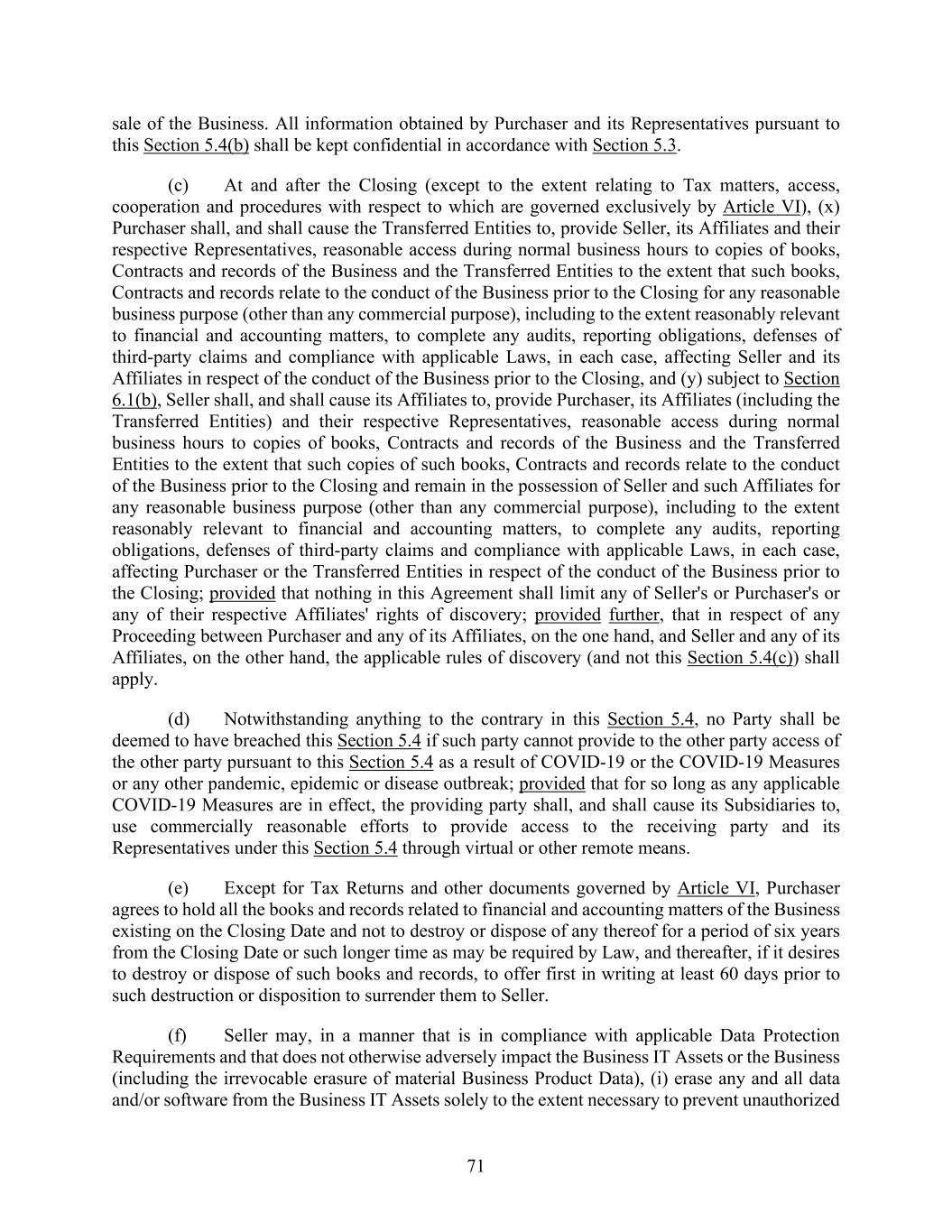 sale of the Business. All information obtained by Purchaser and its Representatives pursuant to this Section 5.4(b) shall be kept confidential in accordance with Section 5.3.

(c) At and after the Closing (except to the extent relating to Tax matters, access, cooperation and procedures with respect to which are governed exclusively by Article VI), (x) Purchaser shall, and shall cause the Transferred Entities to, provide Seller, its Affiliates and their respective Representatives, reasonable access during normal business hours to copies of books, Contracts and records of the Business and the Transferred Entities to the extent that such books, Contracts and records relate to the conduct of the Business prior to the Closing for any reasonable business purpose (other than any commercial purpose), including to the extent reasonably relevant to financial and accounting matters, to complete any audits, reporting obligations, defenses of third-party claims and compliance with applicable Laws, in each case, affecting Seller and its Affiliates in respect of the conduct of the Business prior to the Closing, and (y) subject to Section 6.1(b), Seller shall, and shall cause its Affiliates to, provide Purchaser, its Affiliates (including the Transferred Entities) and their respective Representatives, reasonable access during normal business hours to copies of books, Contracts and records of the Business and the Transferred Entities to the extent that such copies of such books, Contracts and records relate to the conduct of the Business prior to the Closing and remain in the possession of Seller and such Affiliates for any reasonable business purpose (other than any commercial purpose), including to the extent reasonably relevant to financial and accounting matters, to complete any audits, reporting obligations, defenses of third-party claims and compliance with applicable Laws, in each case, affecting Purchaser or the Transferred Entities in respect of the conduct of the Business prior to the Closing; provided that nothing in this Agreement shall limit any of Seller's or Purchaser's or any of their respective Affiliates' rights of discovery; provided further, that in respect of any Proceeding between Purchaser and any of its Affiliates, on the one hand, and Seller and any of its Affiliates, on the other hand, the applicable rules of discovery (and not this Section 5.4(c)) shall apply.

(d) Notwithstanding anything to the contrary in this Section 5.4, no Party shall be deemed to have breached this Section 5.4 if such party cannot provide to the other party access of the other party pursuant to this Section 5.4 as a result of COVID-19 or the COVID-19 Measures or any other pandemic, epidemic or disease outbreak; provided that for so long as any applicable COVID-19 Measures are in effect, the providing party shall, and shall cause its Subsidiaries to, use commercially reasonable efforts to provide access to the receiving party and its Representatives under this Section 5.4 through virtual or other remote means.

(e) Except for Tax Returns and other documents governed by Article VI, Purchaser agrees to hold all the books and records related to financial and accounting matters of the Business existing on the Closing Date and not to destroy or dispose of any thereof for a period of six years from the Closing Date or such longer time as may be required by Law, and thereafter, if it desires to destroy or dispose of such books and records, to offer first in writing at least 60 days prior to such destruction or disposition to surrender them to Seller.

(f) Seller may, in a manner that is in compliance with applicable Data Protection Requirements and that does not otherwise adversely impact the Business IT Assets or the Business (including the irrevocable erasure of material Business Product Data), (i) erase any and all data and/or software from the Business IT Assets solely to the extent necessary to prevent unauthorized

71